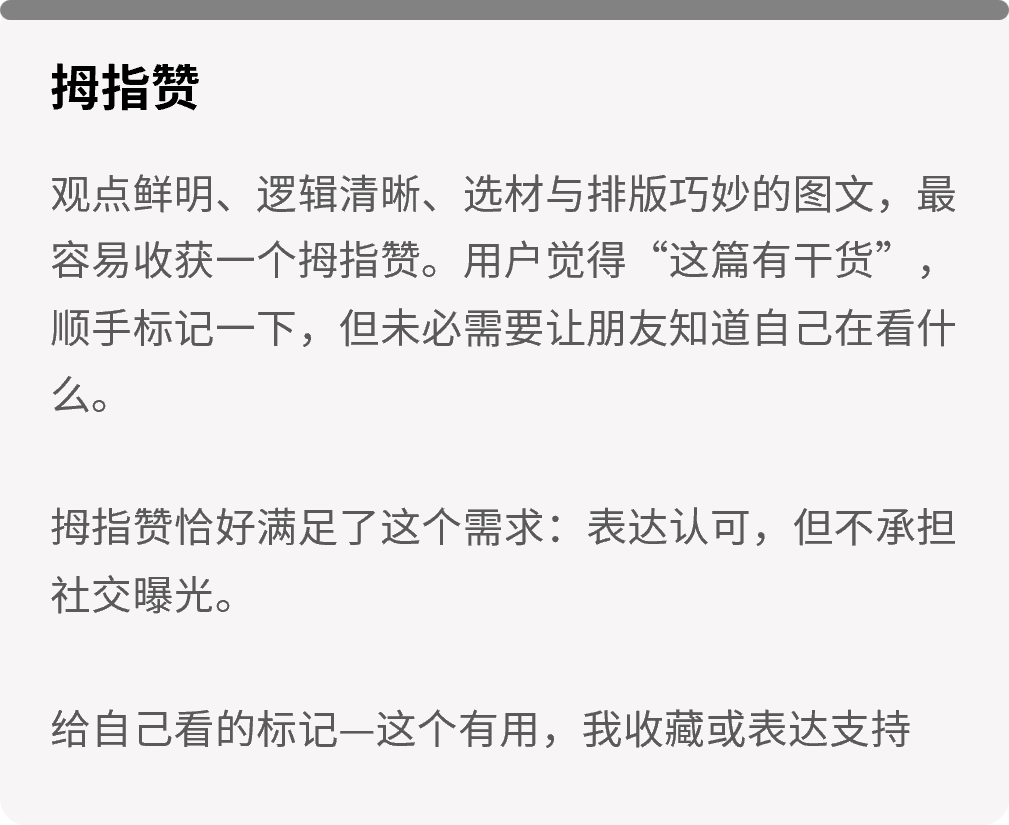 拇指赞

观点鲜明、逻辑清晰、选材与排版巧妙的图文，最容易收获一个拇指赞。用户觉得“这篇有干货”，顺手标记一下，但未必需要让朋友知道自己在看什么。

拇指赞恰好满足了这个需求：表达认可，但不承担社交曝光。

给自己看的标记—这个有用，我收藏或表达支持